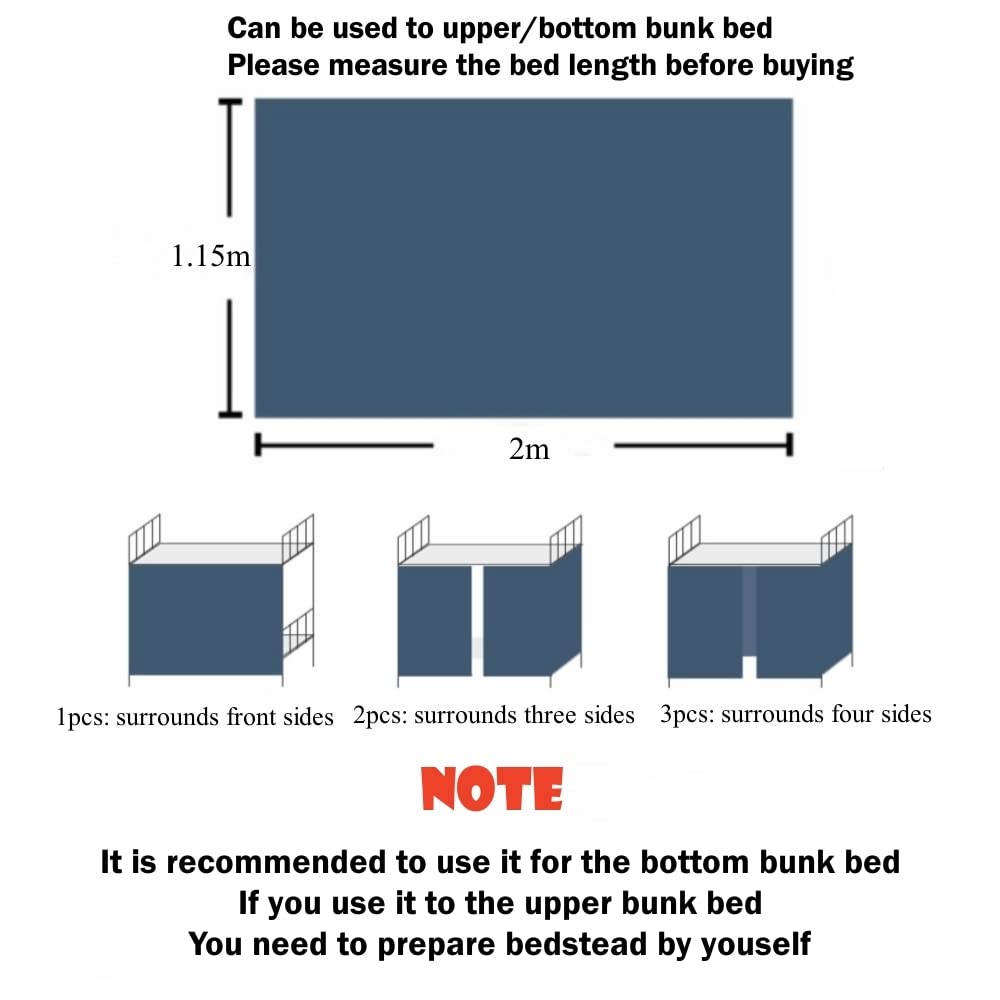 Can be used to upper/bottom bunk bed
Please measure the bed length before buying

1.15m

2m

1pcs: surrounds front sides

2pcs: surrounds three sides

3pcs: surrounds four sides

NOTE

It is recommended to use it for the bottom bunk bed
If you use it to the upper bunk bed
You need to prepare bedstead by youself